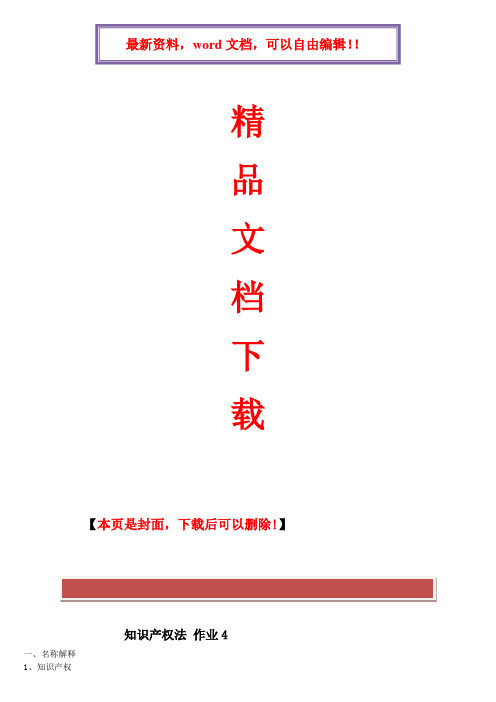 最新资料，word 文档，可以自由编辑!!

精

品

文

档

下

载

【本页是封面，下载后可以删除!】

知识产权法 作业 4

一、名称解释

1、知识产权